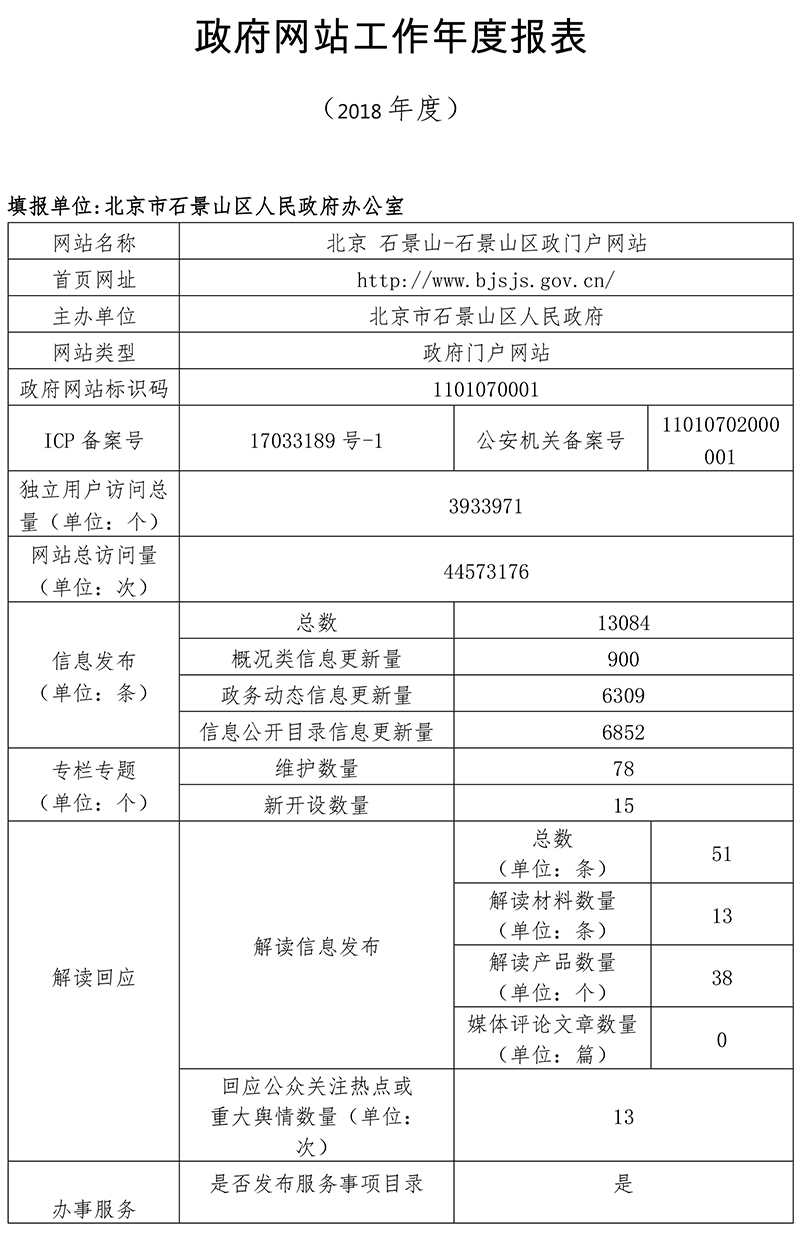 政府网站工作年度报表

（2018 年度）

填报单位:北京市石景山区人民政府办公室

| 网站名称 | 北京 石景山-石景山区政门户网站 | | |
|---|---|---|---|
| 首页网址 | http://www.bjsjs.gov.cn/ | | |
| 主办单位 | 北京市石景山区人民政府 | | |
| 网站类型 | 政府门户网站 | | |
| 政府网站标识码 | 1101070001 | | |
| ICP 备案号 | 17033189 号-1 | 公安机关备案号 | 11010702000001 |
| 独立用户访问总量（单位：个） | 3933971 | | |
| 网站总访问量（单位：次） | 44573176 | | |
| 信息发布（单位：条） | 总数 | 13084 | |
| | 概况类信息更新量 | 900 | |
| | 政务动态信息更新量 | 6309 | |
| | 信息公开目录信息更新量 | 6852 | |
| 专栏专题（单位：个） | 维护数量 | 78 | |
| | 新开设数量 | 15 | |
| 解读回应 | 解读信息发布 | 总数（单位：条） | 51 |
| | | 解读材料数量（单位：条） | 13 |
| | | 解读产品数量（单位：个） | 38 |
| | | 媒体评论文章数量（单位：篇） | 0 |
| | 回应公众关注热点或重大舆情数量（单位：次） | 13 | |
| 办事服务 | 是否发布服务事项目录 | 是 | |